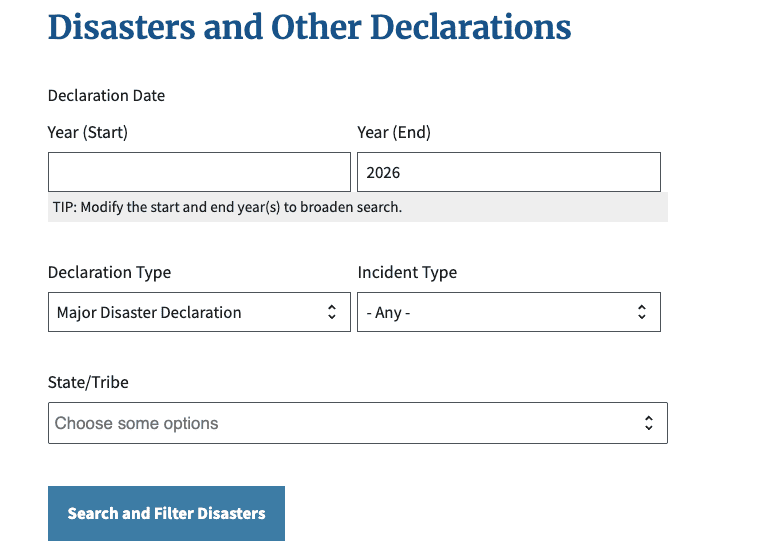 Disasters and Other Declarations

Declaration Date

Year (Start)

Year (End)

2026

TIP: Modify the start and end year(s) to broaden search.

Declaration Type

Major Disaster Declaration

Incident Type

- Any -

State/Tribe

Choose some options

Search and Filter Disasters